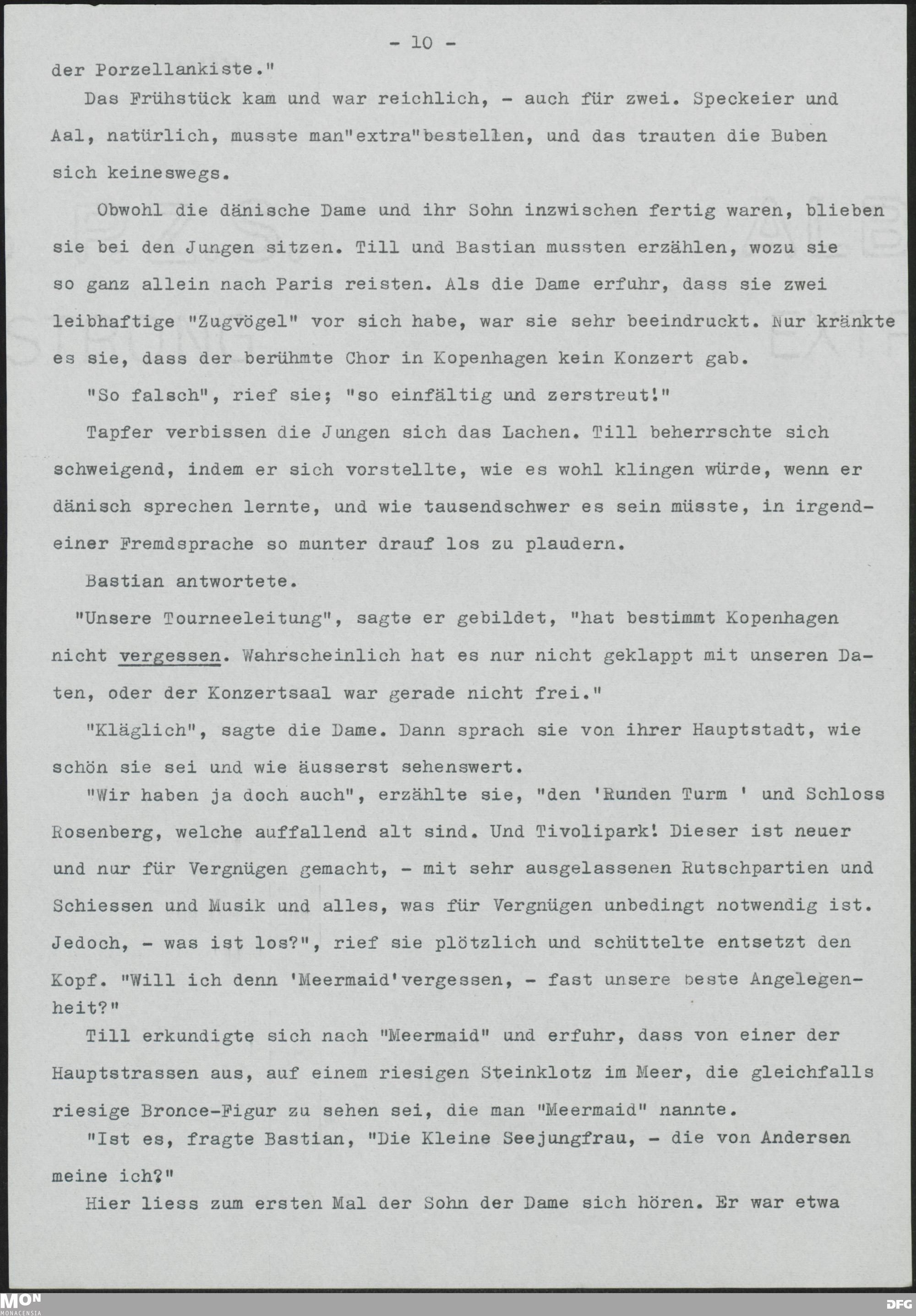 - 10 -

der Porzellankiste."

Das Frühstück kam und war reichlich, - auch für zwei. Speckeier und Aal, natürlich, musste man"extra"bestellen, und das trauten die Buben sich keineswegs.

Obwohl die dänische Dame und ihr Sohn inzwischen fertig waren, blieben sie bei den Jungen sitzen. Till und Bastian mussten erzählen, wozu sie so ganz allein nach Paris reisten. Als die Dame erfuhr, dass sie zwei leibhaftige "Zugvögel" vor sich habe, war sie sehr beeindruckt. Nur kränkte es sie, dass der berühmte Chor in Kopenhagen kein Konzert gab.

"So falsch", rief sie; "so einfältig und zerstreut!"

Tapfer verbissen die Jungen sich das Lachen. Till beherrschte sich schweigend, indem er sich vorstellte, wie es wohl klingen würde, wenn er dänisch sprechen lernte, und wie tausendschwer es sein müsste, in irgendeiner Fremdsprache so munter drauf los zu plaudern.

Bastian antwortete.

"Unsere Tourneeleitung", sagte er gebildet, "hat bestimmt Kopenhagen nicht vergessen. Wahrscheinlich hat es nur nicht geklappt mit unseren Daten, oder der Konzertsaal war gerade nicht frei."

"Kläglich", sagte die Dame. Dann sprach sie von ihrer Hauptstadt, wie schön sie sei und wie äusserst sehenswert.

"Wir haben ja doch auch", erzählte sie, "den 'Runden Turm ' und Schloss Rosenberg, welche auffallend alt sind. Und Tivolipark! Dieser ist neuer und nur für Vergnügen gemacht, - mit sehr ausgelassenen Rutschpartien und Schiessen und Musik und alles, was für Vergnügen unbedingt notwendig ist. Jedoch, - was ist los?", rief sie plötzlich und schüttelte entsetzt den Kopf. "Will ich denn 'Meermaid'vergessen, - fast unsere beste Angelegenheit?"

Till erkundigte sich nach "Meermaid" und erfuhr, dass von einer der Hauptstrassen aus, auf einem riesigen Steinklotz im Meer, die gleichfalls riesige Bronce-Figur zu sehen sei, die man "Meermaid" nannte.

"Ist es, fragte Bastian, "Die Kleine Seejungfrau, - die von Andersen meine ich?"

Hier liess zum ersten Mal der Sohn der Dame sich hören. Er war etwa

MON MONACENSIA DFG